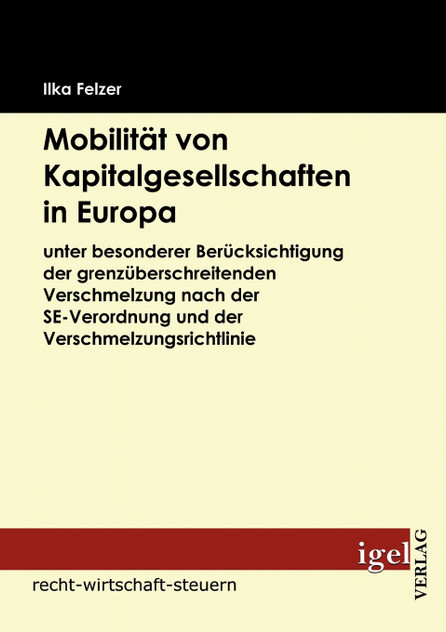 Ilka Felzer

Mobilität von Kapitalgesellschaften in Europa

unter besonderer Berücksichtigung der grenzüberschreitenden Verschmelzung nach der SE-Verordnung und der Verschmelzungsrichtlinie

igel VERLAG

recht-wirtschaft-steuern